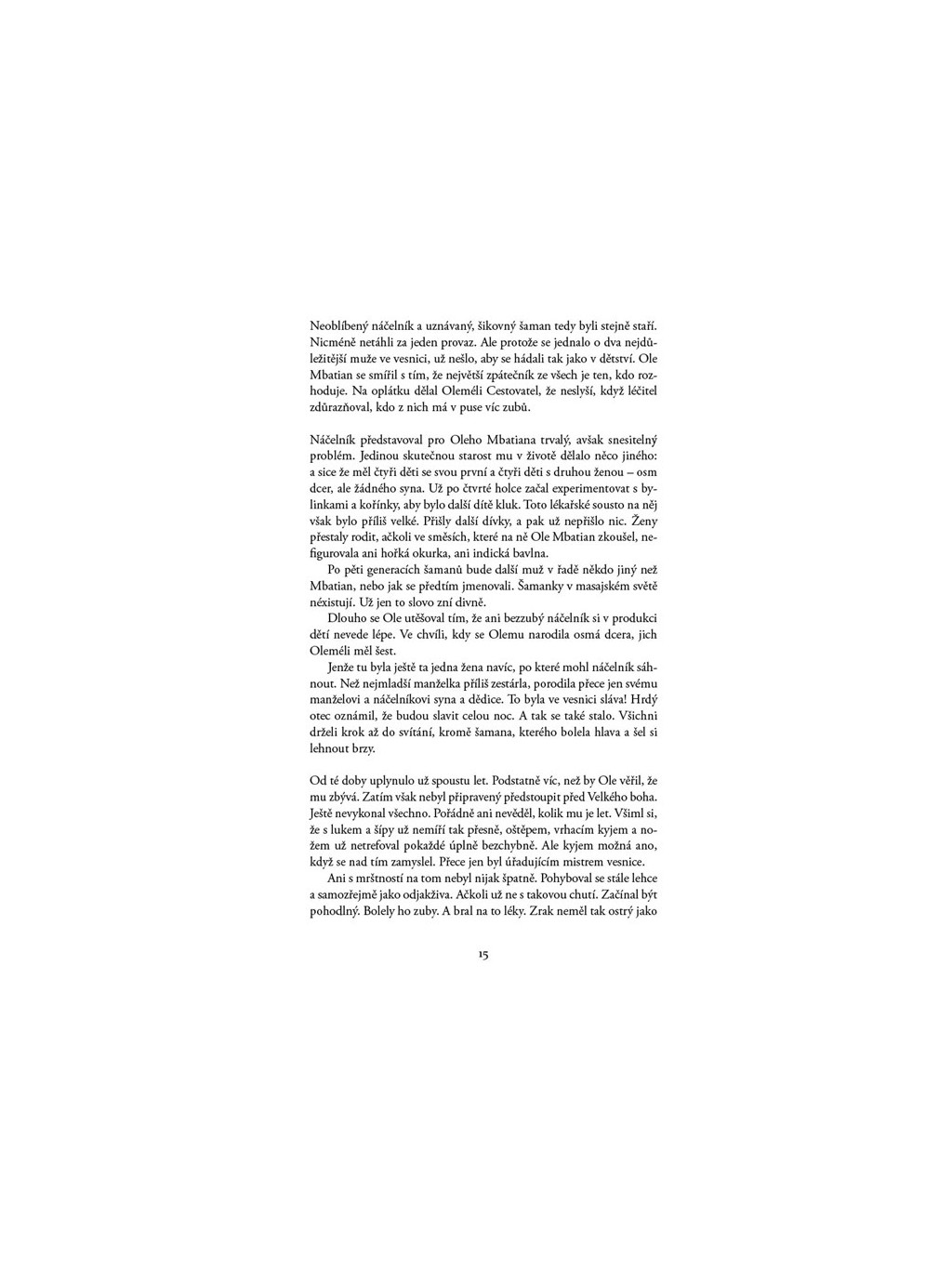 Neoblíbený náčelník a uznávaný, šikovný šaman tedy byli stejně staří. Nicméně netáhli za jeden provaz. Ale protože se jednalo o dva nejdůležitější muže ve vesnici, už nešlo, aby se hádali tak jako v dětství. Ole Mbatian se smířil s tím, že největší zpátečník ze všech je ten, kdo rozhoduje. Na oplátku dělal Oleméli Cestovatel, že neslyší, když léčitel zdůrazňoval, kdo z nich má v puse víc zubů.

Náčelník představoval pro Oleho Mbatiana trvalý, avšak snesitelný problém. Jedinou skutečnou starost mu v životě dělalo něco jiného: a sice že měl čtyři děti se svou první a čtyři děti s druhou ženou – osm dcer, ale žádného syna. Už po čtvrté holce začal experimentovat s bylinkami a kořínky, aby bylo další dítě kluk. Toto lékařské sousto na něj však bylo příliš velké. Přišly další dívky, a pak už nepřišlo nic. Ženy přestaly rodit, ačkoli ve směsích, které na ně Ole Mbatian zkoušel, nefigurovala ani hořká okurka, ani indická bavlna.

Po pěti generacích šamanů bude další muž v řadě někdo jiný než Mbatian, nebo jak se předtím jmenovali. Šamanky v masajském světě néxistují. Už jen to slovo zní divně.

Dlouho se Ole utěšoval tím, že ani bezzubý náčelník si v produkci dětí nevede lépe. Ve chvíli, kdy se Olemu narodila osmá dcera, jich Oleméli měl šest.

Jenže tu byla ještě ta jedna žena navíc, po které mohl náčelník sáhnout. Než nejmladší manželka příliš zestárla, porodila přece jen svému manželovi a náčelníkovi syna a dědice. To byla ve vesnici sláva! Hrdý otec oznámil, že budou slavit celou noc. A tak se také stalo. Všichni drželi krok až do svítání, kromě šamana, kterého bolela hlava a šel si lehnout brzy.

Od té doby uplynulo už spoustu let. Podstatně víc, než by Ole věřil, že mu zbývá. Zatím však nebyl připravený předstoupit před Velkého boha. Ještě nevykonal všechno. Pořádně ani nevěděl, kolik mu je let. Všiml si, že s lukem a šípy už nemíří tak přesně, oštěpem, vrhacím kyjem a nožem už netrefoval pokaždé úplně bezchybně. Ale kyjem možná ano, když se nad tím zamyslel. Přece jen byl úřadujícím mistrem vesnice.

Ani s mrštností na tom nebyl nijak špatně. Pohyboval se stále lehce a samozřejmě jako odjakživa. Ačkoli už ne s takovou chutí. Začínal být pohodlný. Bolely ho zuby. A bral na to léky. Zrak neměl tak ostrý jako

15